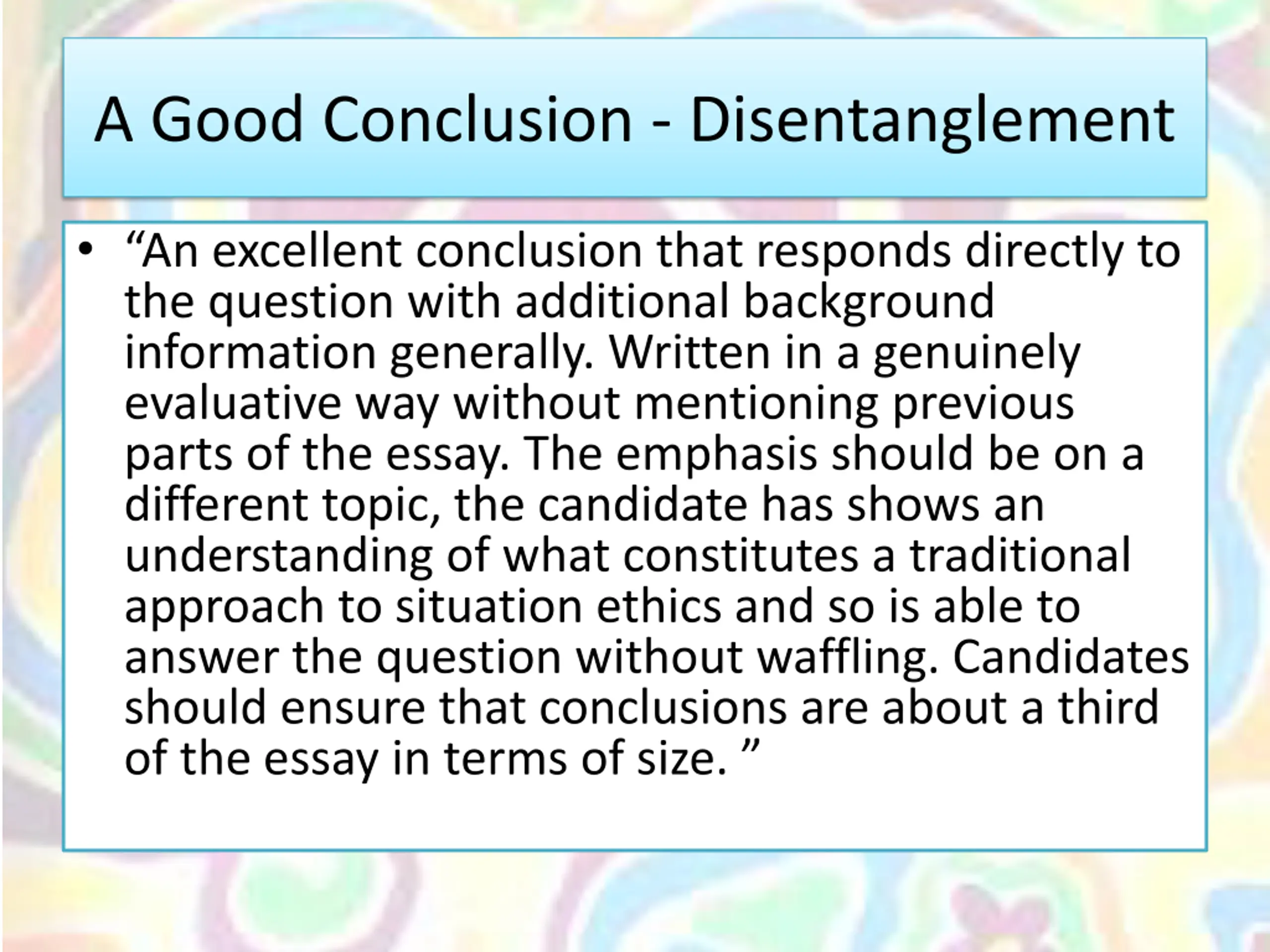 A Good Conclusion - Disentanglement

• "An excellent conclusion that responds directly to the question with additional background information generally. Written in a genuinely evaluative way without mentioning previous parts of the essay. The emphasis should be on a different topic, the candidate has shows an understanding of what constitutes a traditional approach to situation ethics and so is able to answer the question without waffling. Candidates should ensure that conclusions are about a third of the essay in terms of size. "